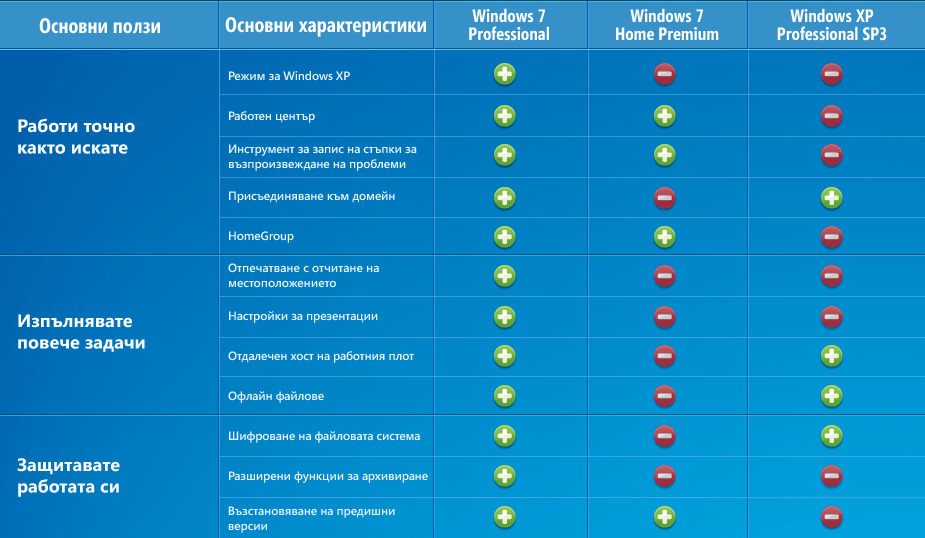 | Основни ползи | Основни характеристики | Windows 7 Professional | Windows 7 Home Premium | Windows XP Professional SP3 |
|---|---|---|---|---|
| Работи точно както искате | Режим за Windows XP | + | − | − |
| | Работен център | + | + | − |
| | Инструмент за запис на стъпки за възпроизвеждане на проблеми | + | + | − |
| | Присъединяване към домейн | + | − | + |
| | HomeGroup | + | + | − |
| Изпълнявате повече задачи | Отпечатване с отчитане на местоположението | + | − | − |
| | Настройки за презентации | + | − | − |
| | Отдалечен хост на работния плот | + | − | + |
| | Офлайн файлове | + | − | + |
| Защитавате работата си | Шифроване на файловата система | + | − | + |
| | Разширени функции за архивиране | + | − | − |
| | Възстановяване на предишни версии | + | + | − |